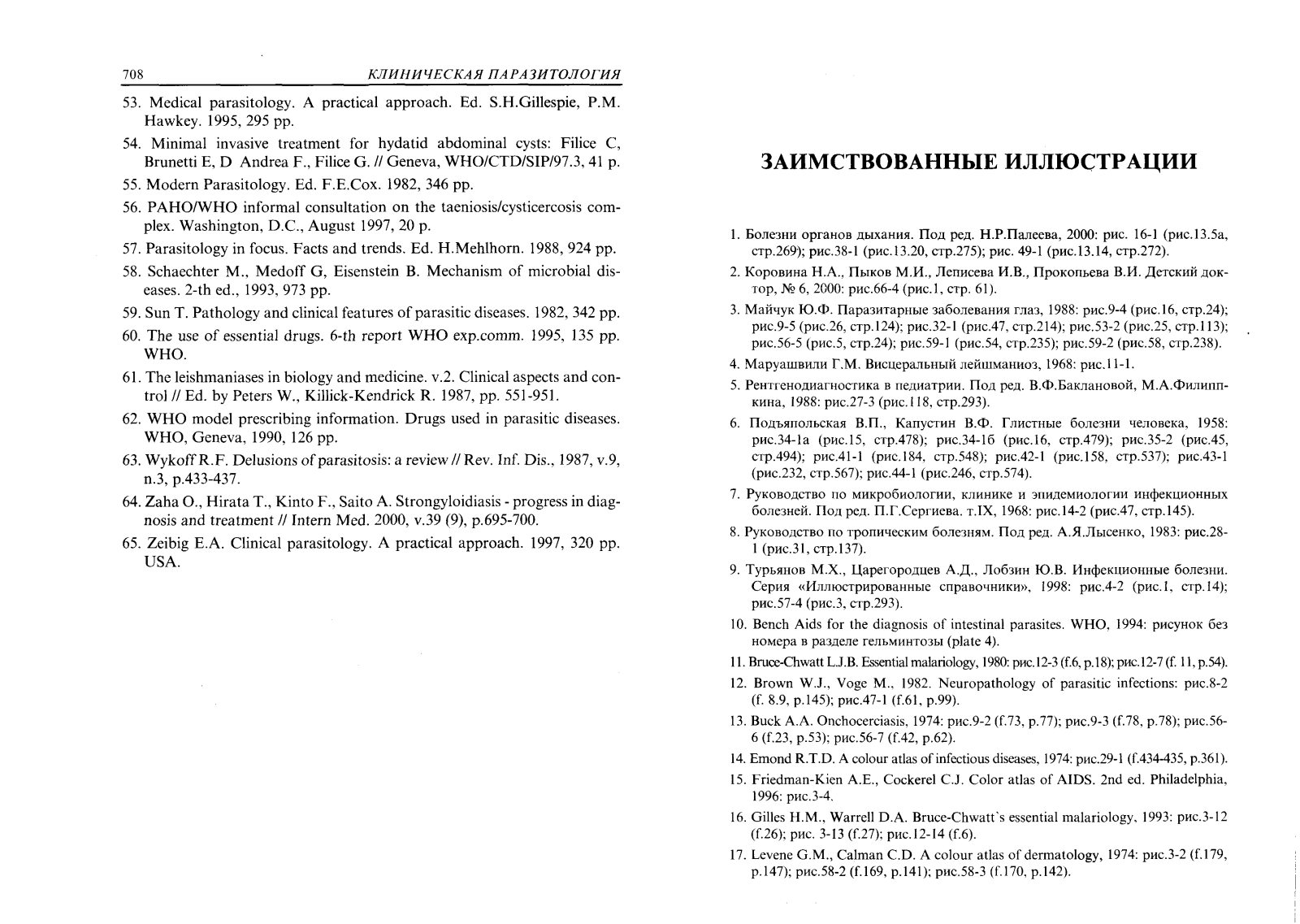 708 КЛИНИЧЕСКАЯ ПАРАЗИТОЛОГИЯ

53. Medical parasitology. A practical approach. Ed. S.H.Gillespie, P.M. Hawkey. 1995, 295 pp.

54. Minimal invasive treatment for hydatid abdominal cysts: Filice C, Brunetti E, D Andrea F., Filice G. // Geneva, WHO/CTD/SIP/97.3, 41 p.

55. Modern Parasitology. Ed. F.E.Cox. 1982, 346 pp.

56. PAHO/WHO informal consultation on the taeniosis/cysticercosis complex. Washington, D.C., August 1997, 20 p.

57. Parasitology in focus. Facts and trends. Ed. H.Mehlhorn. 1988, 924 pp.

58. Schaechter M., Medoff G, Eisenstein B. Mechanism of microbial diseases. 2-th ed., 1993, 973 pp.

59. Sun T. Pathology and clinical features of parasitic diseases. 1982, 342 pp.

60. The use of essential drugs. 6-th report WHO exp.comm. 1995, 135 pp. WHO.

61. The leishmaniases in biology and medicine. v.2. Clinical aspects and control // Ed. by Peters W., Killick-Kendrick R. 1987, pp. 551-951.

62. WHO model prescribing information. Drugs used in parasitic diseases. WHO, Geneva, 1990, 126 pp.

63. Wykoff R.F. Delusions of parasitosis: a review // Rev. Inf. Dis., 1987, v.9, n.3, p.433-437.

64. Zaha O., Hirata T., Kinto F., Saito A. Strongyloidiasis - progress in diagnosis and treatment // Intern Med. 2000, v.39 (9), p.695-700.

65. Zeibig E.A. Clinical parasitology. A practical approach. 1997, 320 pp. USA.

ЗАИМСТВОВАННЫЕ ИЛЛЮСТРАЦИИ

1. Болезни органов дыхания. Под ред. Н.Р.Палеева, 2000: рис. 16-1 (рис.13.5а, стр.269); рис.38-1 (рис.13.20, стр.275); рис. 49-1 (рис.13.14, стр.272).

2. Коровина Н.А., Пыков М.И., Леписева И.В., Прокопьева В.И. Детский доктор, № 6, 2000: рис.66-4 (рис.1, стр. 61).

3. Майчук Ю.Ф. Паразитарные заболевания глаз, 1988: рис.9-4 (рис.16, стр.24); рис.9-5 (рис.26, стр.124); рис.32-1 (рис.47, стр.214); рис.53-2 (рис.25, стр.113); рис.56-5 (рис.5, стр.24); рис.59-1 (рис.54, стр.235); рис.59-2 (рис.58, стр.238).

4. Маруашвили Г.М. Висцеральный лейшманиоз, 1968: рис.11-1.

5. Рентгенодиагностика в педиатрии. Под ред. В.Ф.Баклановой, М.А.Филиппкина, 1988: рис.27-3 (рис.118, стр.293).

6. Подъяпольская В.П., Капустин В.Ф. Глистные болезни человека, 1958: рис.34-1а (рис.15, стр.478); рис.34-1б (рис.16, стр.479); рис.35-2 (рис.45, стр.494); рис.41-1 (рис.184, стр.548); рис.42-1 (рис.158, стр.537); рис.43-1 (рис.232, стр.567); рис.44-1 (рис.246, стр.574).

7. Руководство по микробиологии, клинике и эпидемиологии инфекционных болезней. Под ред. П.Г.Сергиева. т.IX, 1968: рис.14-2 (рис.47, стр.145).

8. Руководство по тропическим болезням. Под ред. А.Я.Лысенко, 1983: рис.28-1 (рис.31, стр.137).

9. Турьянов М.Х., Царегородцев А.Д., Лобзин Ю.В. Инфекционные болезни. Серия «Иллюстрированные справочники», 1998: рис.4-2 (рис.1, стр.14); рис.57-4 (рис.3, стр.293).

10. Bench Aids for the diagnosis of intestinal parasites. WHO, 1994: рисунок без номера в разделе гельминтозы (plate 4).

11. Bruce-Chwatt L.J.B. Essential malariology, 1980: рис.12-3 (f.6, p.18); рис.12-7 (f. 11, p.54).

12. Brown W.J., Voge M., 1982. Neuropathology of parasitic infections: рис.8-2 (f. 8.9, p.145); рис.47-1 (f.61, p.99).

13. Buck A.A. Onchocerciasis, 1974: рис.9-2 (f.73, p.77); рис.9-3 (f.78, p.78); рис.56-6 (f.23, p.53); рис.56-7 (f.42, p.62).

14. Emond R.T.D. A colour atlas of infectious diseases, 1974: рис.29-1 (f.434-435, p.361).

15. Friedman-Kien A.E., Cockerel C.J. Color atlas of AIDS. 2nd ed. Philadelphia, 1996: рис.3-4.

16. Gilles H.M., Warrell D.A. Bruce-Chwatt's essential malariology, 1993: рис.3-12 (f.26); рис. 3-13 (f.27); рис.12-14 (f.6).

17. Levene G.M., Calman C.D. A colour atlas of dermatology, 1974: рис.3-2 (f.179, p.147); рис.58-2 (f.169, p.141); рис.58-3 (f.170, p.142).